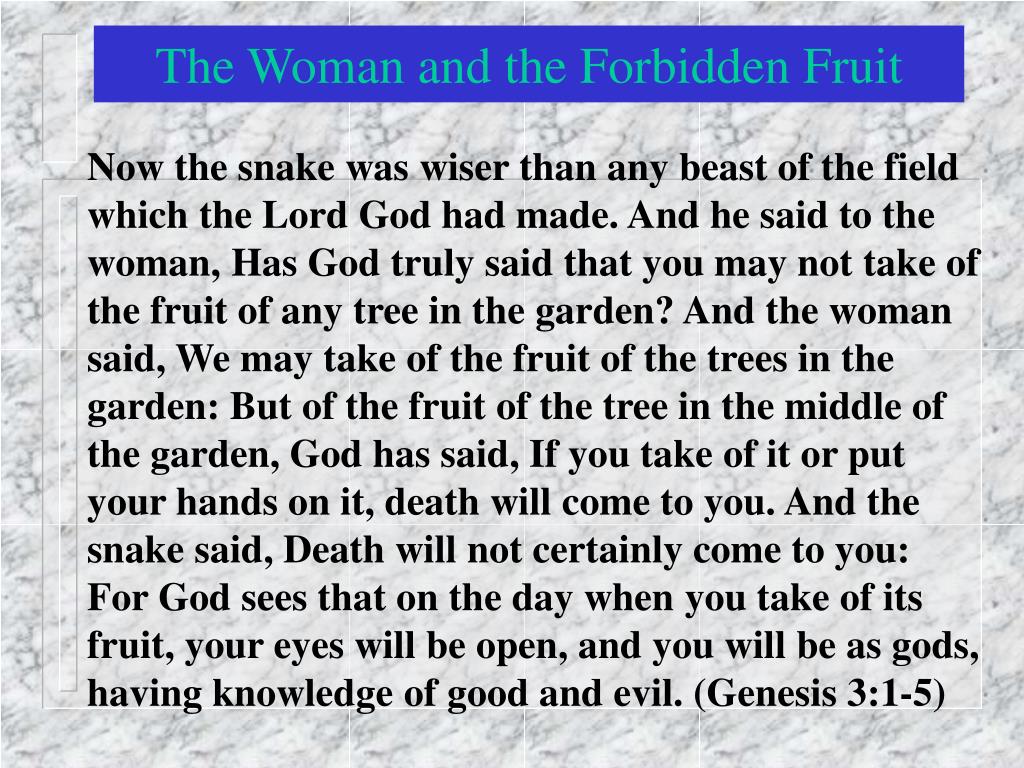 The Woman and the Forbidden Fruit

Now the snake was wiser than any beast of the field which the Lord God had made. And he said to the woman, Has God truly said that you may not take of the fruit of any tree in the garden? And the woman said, We may take of the fruit of the trees in the garden: But of the fruit of the tree in the middle of the garden, God has said, If you take of it or put your hands on it, death will come to you. And the snake said, Death will not certainly come to you: For God sees that on the day when you take of its fruit, your eyes will be open, and you will be as gods, having knowledge of good and evil. (Genesis 3:1-5)